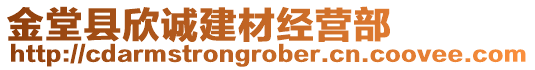 金堂县欣诚建材经营部
http://cdarmstrongrober.cn.coovee.com